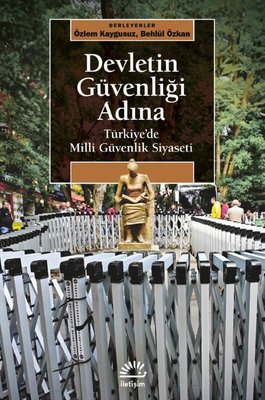 DERLEYENLER
Özlem Kaygusuz, Behlül Özkan

Devletin Güvenliği Adına

Türkiye'de Milli Güvenlik Siyaseti

iletişim